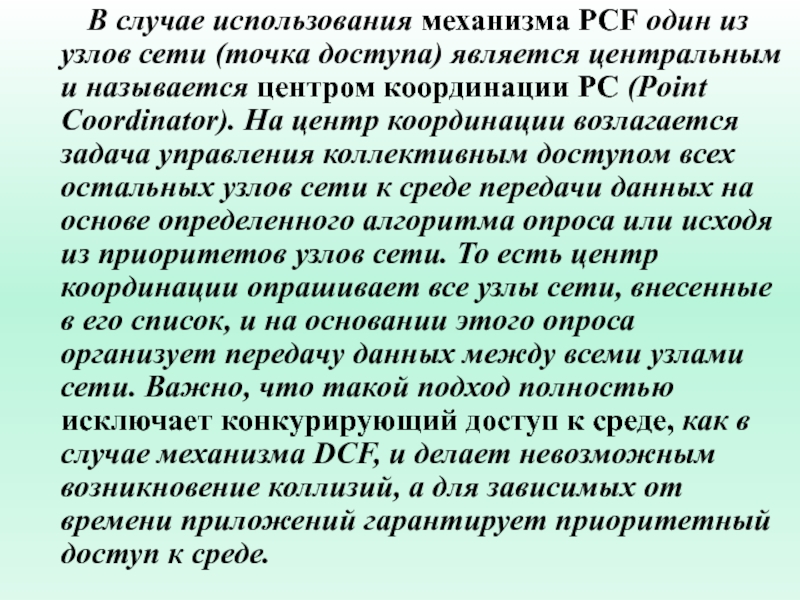 В случае использования механизма PCF один из узлов сети (точка доступа) является центральным и называется центром координации PC (Point Coordinator). На центр координации возлагается задача управления коллективным доступом всех остальных узлов сети к среде передачи данных на основе определенного алгоритма опроса или исходя из приоритетов узлов сети. То есть центр координации опрашивает все узлы сети, внесенные в его список, и на основании этого опроса организует передачу данных между всеми узлами сети. Важно, что такой подход полностью исключает конкурирующий доступ к среде, как в случае механизма DCF, и делает невозможным возникновение коллизий, а для зависимых от времени приложений гарантирует приоритетный доступ к среде.